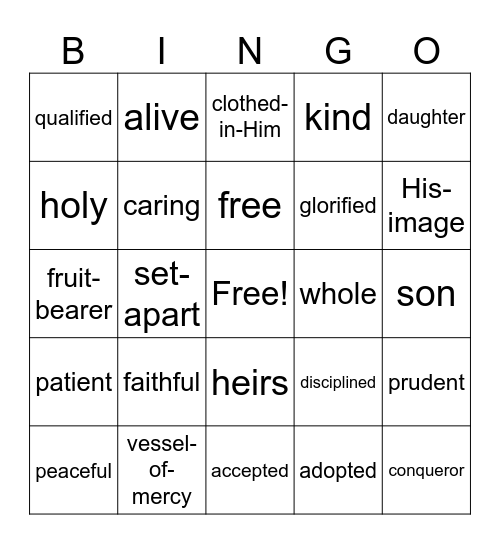 | B | I | N | G | O |
|---|---|---|---|---|
| qualified | alive | clothed-in-Him | kind | daughter |
| holy | caring | free | glorified | His-image |
| fruit-bearer | set-apart | Free! | whole | son |
| patient | faithful | heirs | disciplined | prudent |
| peaceful | vessel-of-mercy | accepted | adopted | conqueror |